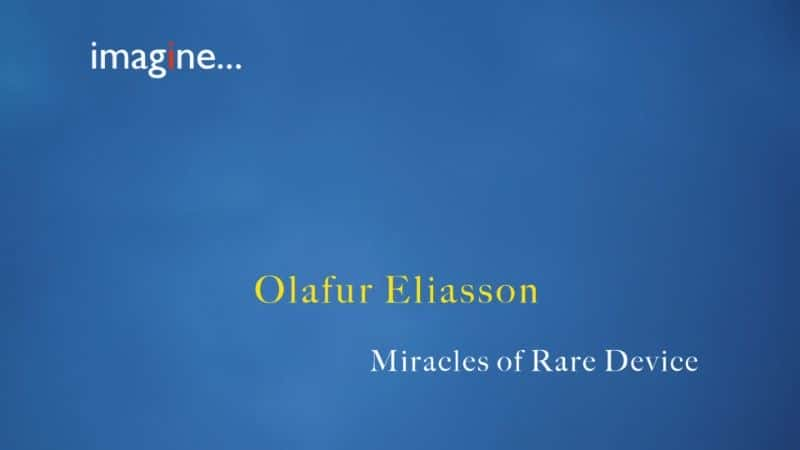 imagine...

Olafur Eliasson

Miracles of Rare Device